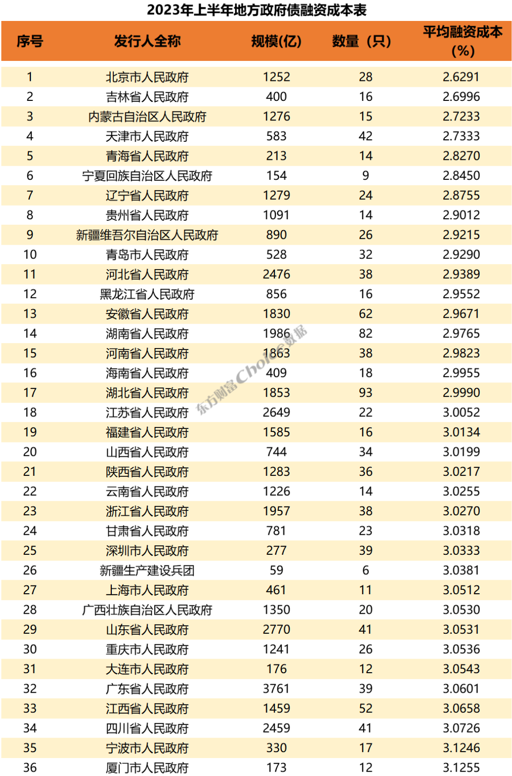 2023年上半年地方政府债融资成本表

| 序号 | 发行人全称 | 规模(亿) | 数量（只） | 平均融资成本(%) |
|---|---|---|---|---|
| 1 | 北京市人民政府 | 1252 | 28 | 2.6291 |
| 2 | 吉林省人民政府 | 400 | 16 | 2.6996 |
| 3 | 内蒙古自治区人民政府 | 1276 | 15 | 2.7233 |
| 4 | 天津市人民政府 | 583 | 42 | 2.7333 |
| 5 | 青海省人民政府 | 213 | 14 | 2.8270 |
| 6 | 宁夏回族自治区人民政府 | 154 | 9 | 2.8450 |
| 7 | 辽宁省人民政府 | 1279 | 24 | 2.8755 |
| 8 | 贵州省人民政府 | 1091 | 14 | 2.9012 |
| 9 | 新疆维吾尔自治区人民政府 | 890 | 26 | 2.9215 |
| 10 | 青岛市人民政府 | 528 | 32 | 2.9290 |
| 11 | 河北省人民政府 | 2476 | 38 | 2.9389 |
| 12 | 黑龙江省人民政府 | 856 | 16 | 2.9552 |
| 13 | 安徽省人民政府 | 1830 | 62 | 2.9671 |
| 14 | 湖南省人民政府 | 1986 | 82 | 2.9765 |
| 15 | 河南省人民政府 | 1863 | 38 | 2.9823 |
| 16 | 海南省人民政府 | 409 | 18 | 2.9955 |
| 17 | 湖北省人民政府 | 1853 | 93 | 2.9990 |
| 18 | 江苏省人民政府 | 2649 | 22 | 3.0052 |
| 19 | 福建省人民政府 | 1585 | 16 | 3.0134 |
| 20 | 山西省人民政府 | 744 | 34 | 3.0199 |
| 21 | 陕西省人民政府 | 1283 | 36 | 3.0217 |
| 22 | 云南省人民政府 | 1226 | 14 | 3.0255 |
| 23 | 浙江省人民政府 | 1957 | 38 | 3.0270 |
| 24 | 甘肃省人民政府 | 781 | 23 | 3.0318 |
| 25 | 深圳市人民政府 | 277 | 39 | 3.0333 |
| 26 | 新疆生产建设兵团 | 59 | 6 | 3.0381 |
| 27 | 上海市人民政府 | 461 | 11 | 3.0512 |
| 28 | 广西壮族自治区人民政府 | 1350 | 20 | 3.0530 |
| 29 | 山东省人民政府 | 2770 | 41 | 3.0531 |
| 30 | 重庆市人民政府 | 1241 | 26 | 3.0536 |
| 31 | 大连市人民政府 | 176 | 12 | 3.0543 |
| 32 | 广东省人民政府 | 3761 | 39 | 3.0601 |
| 33 | 江西省人民政府 | 1459 | 52 | 3.0658 |
| 34 | 四川省人民政府 | 2459 | 41 | 3.0726 |
| 35 | 宁波市人民政府 | 330 | 17 | 3.1246 |
| 36 | 厦门市人民政府 | 173 | 12 | 3.1255 |

东方财富Choice数据